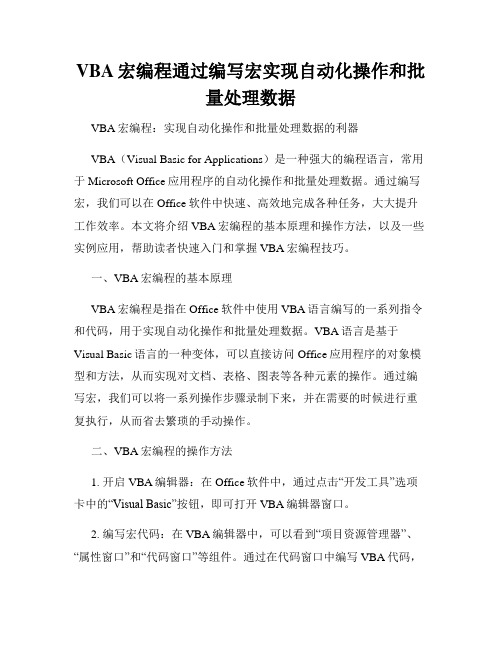 VBA 宏编程通过编写宏实现自动化操作和批量处理数据

VBA 宏编程：实现自动化操作和批量处理数据的利器

VBA（Visual Basic for Applications）是一种强大的编程语言，常用于 Microsoft Office 应用程序的自动化操作和批量处理数据。通过编写宏，我们可以在 Office 软件中快速、高效地完成各种任务，大大提升工作效率。本文将介绍 VBA 宏编程的基本原理和操作方法，以及一些实例应用，帮助读者快速入门和掌握 VBA 宏编程技巧。

一、VBA 宏编程的基本原理

VBA 宏编程是指在 Office 软件中使用 VBA 语言编写的一系列指令和代码，用于实现自动化操作和批量处理数据。VBA 语言是基于 Visual Basic 语言的一种变体，可以直接访问 Office 应用程序的对象模型和方法，从而实现对文档、表格、图表等各种元素的操作。通过编写宏，我们可以将一系列操作步骤录制下来，并在需要的时候进行重复执行，从而省去繁琐的手动操作。

二、VBA 宏编程的操作方法

1. 开启 VBA 编辑器：在 Office 软件中，通过点击“开发工具”选项卡中的“Visual Basic”按钮，即可打开 VBA 编辑器窗口。

2. 编写宏代码：在 VBA 编辑器中，可以看到“项目资源管理器”、“属性窗口”和“代码窗口”等组件。通过在代码窗口中编写 VBA 代码，